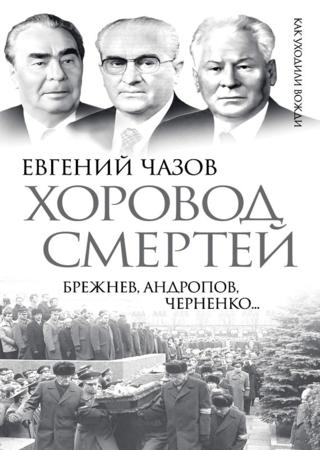 КАК УХОДИЛИ ВОЖДИ

ЕВГЕНИЙ ЧАЗОВ
ХОРОВОД СМЕРТЕЙ
БРЕЖНЕВ, АНДРОПОВ, ЧЕРНЕНКО...